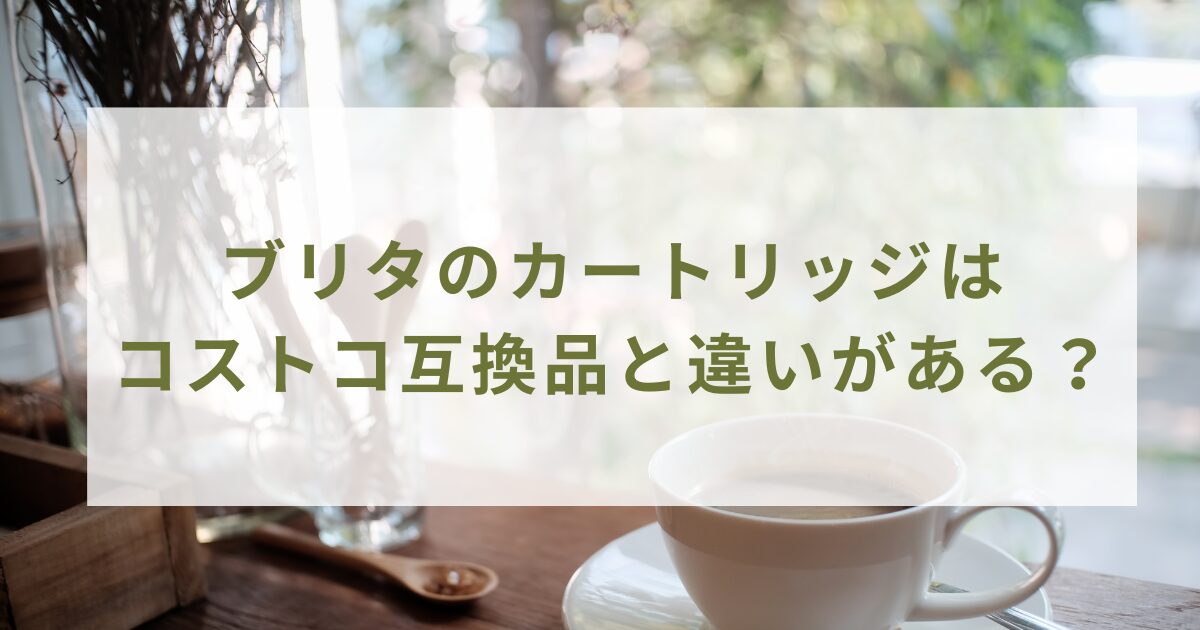 ブリタのカートリッジは
コストコ互換品と違いがある？